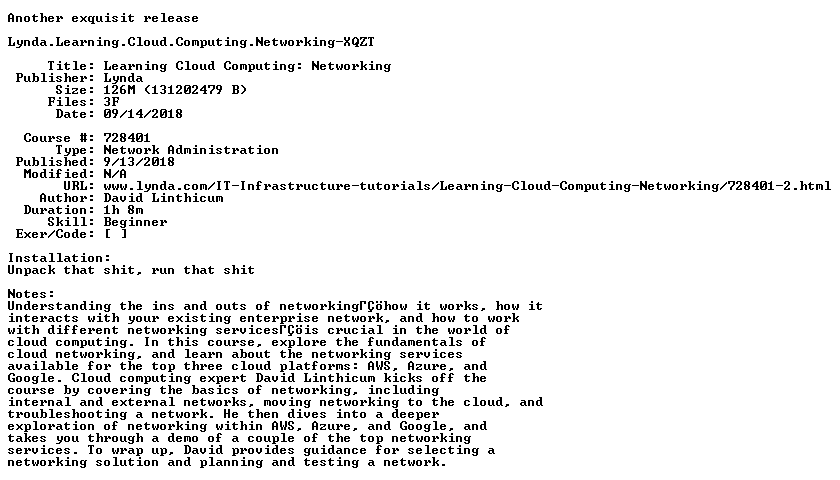 Another exquisit release

Lynda.Learning.Cloud.Computing.Networking-XQZT

Title: Learning Cloud Computing: Networking
Publisher: Lynda
Size: 126M (131202479 B)
Files: 3F
Date: 09/14/2018

Course #: 728401
Type: Network Administration
Published: 9/13/2018
Modified: N/A
URL: www.lynda.com/IT-Infrastructure-tutorials/Learning-Cloud-Computing-Networking/728401-2.html
Author: David Linthicum
Duration: 1h 8m
Skill: Beginner
Exer/Code: [ ]

Installation:
Unpack that shit, run that shit

Notes:
Understanding the ins and outs of networkingΓÇöhow it works, how it interacts with your existing enterprise network, and how to work with different networking servicesΓÇöis crucial in the world of cloud computing. In this course, explore the fundamentals of cloud networking, and learn about the networking services available for the top three cloud platforms: AWS, Azure, and Google. Cloud computing expert David Linthicum kicks off the course by covering the basics of networking, including internal and external networks, moving networking to the cloud, and troubleshooting a network. He then dives into a deeper exploration of networking within AWS, Azure, and Google, and takes you through a demo of a couple of the top networking services. To wrap up, David provides guidance for selecting a networking solution and planning and testing a network.